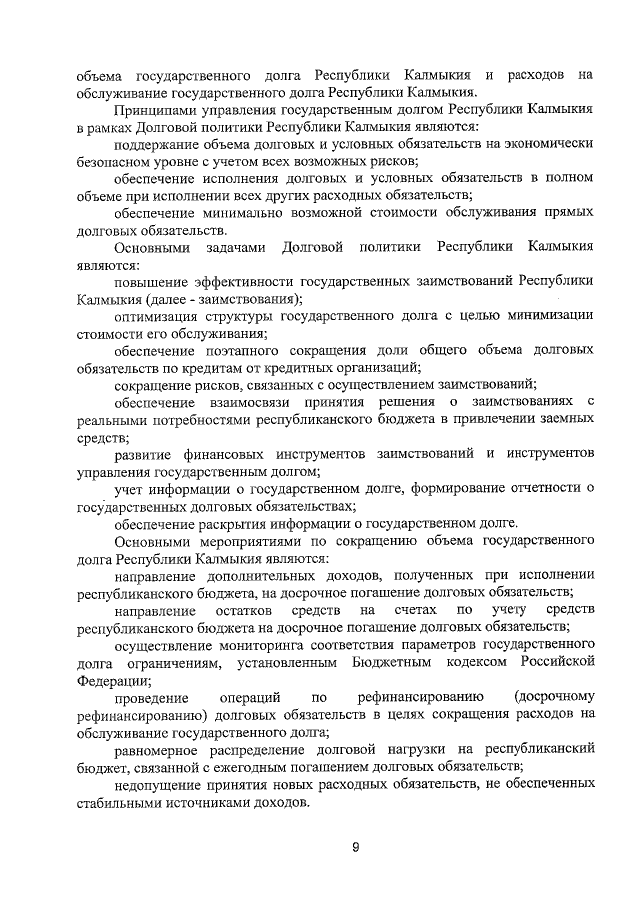 объема государственного долга Республики Калмыкия и расходов на обслуживание государственного долга Республики Калмыкия.

Принципами управления государственным долгом Республики Калмыкия в рамках Долговой политики Республики Калмыкия являются:

поддержание объема долговых и условных обязательств на экономически безопасном уровне с учетом всех возможных рисков;

обеспечение исполнения долговых и условных обязательств в полном объеме при исполнении всех других расходных обязательств;

обеспечение минимально возможной стоимости обслуживания прямых долговых обязательств.

Основными задачами Долговой политики Республики Калмыкия являются:

повышение эффективности государственных заимствований Республики Калмыкия (далее - заимствования);

оптимизация структуры государственного долга с целью минимизации стоимости его обслуживания;

обеспечение поэтапного сокращения доли общего объема долговых обязательств по кредитам от кредитных организаций;

сокращение рисков, связанных с осуществлением заимствований;

обеспечение взаимосвязи принятия решения о заимствованиях с реальными потребностями республиканского бюджета в привлечении заемных средств;

развитие финансовых инструментов заимствований и инструментов управления государственным долгом;

учет информации о государственном долге, формирование отчетности о государственных долговых обязательствах;

обеспечение раскрытия информации о государственном долге.

Основными мероприятиями по сокращению объема государственного долга Республики Калмыкия являются:

направление дополнительных доходов, полученных при исполнении республиканского бюджета, на досрочное погашение долговых обязательств;

направление остатков средств на счетах по учету средств республиканского бюджета на досрочное погашение долговых обязательств;

осуществление мониторинга соответствия параметров государственного долга ограничениям, установленным Бюджетным кодексом Российской Федерации;

проведение операций по рефинансированию (досрочному рефинансированию) долговых обязательств в целях сокращения расходов на обслуживание государственного долга;

равномерное распределение долговой нагрузки на республиканский бюджет, связанной с ежегодным погашением долговых обязательств;

недопущение принятия новых расходных обязательств, не обеспеченных стабильными источниками доходов.

9